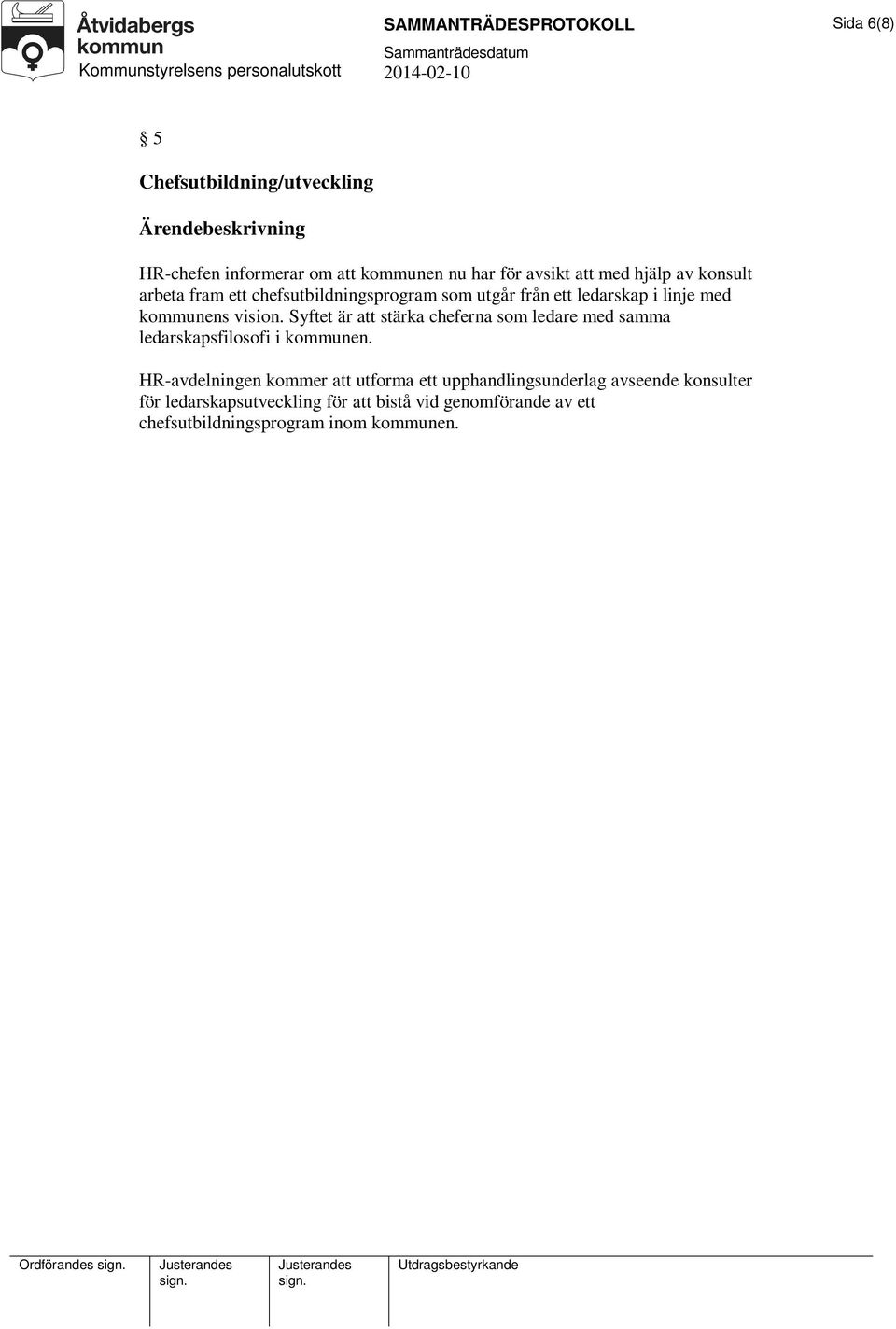 Åtvidabergs kommun
Kommunstyrelsens personalutskott

SAMMANTRÄDESPROTOKOLL
Sammanträdesdatum
2014-02-10

Sida 6(8)

§ 5

Chefsutbildning/utveckling

Ärendebeskrivning

HR-chefen informerar om att kommunen nu har för avsikt att med hjälp av konsult arbeta fram ett chefsutbildningsprogram som utgår från ett ledarskap i linje med kommunens vision. Syftet är att stärka cheferna som ledare med samma ledarskapsfilosofi i kommunen.

HR-avdelningen kommer att utforma ett upphandlingsunderlag avseende konsulter för ledarskapsutveckling för att bistå vid genomförande av ett chefsutbildningsprogram inom kommunen.

| Ordförandes sign. | Justerandes sign. | Justerandes sign. | Utdragsbestyrkande |
|---|---|---|---|